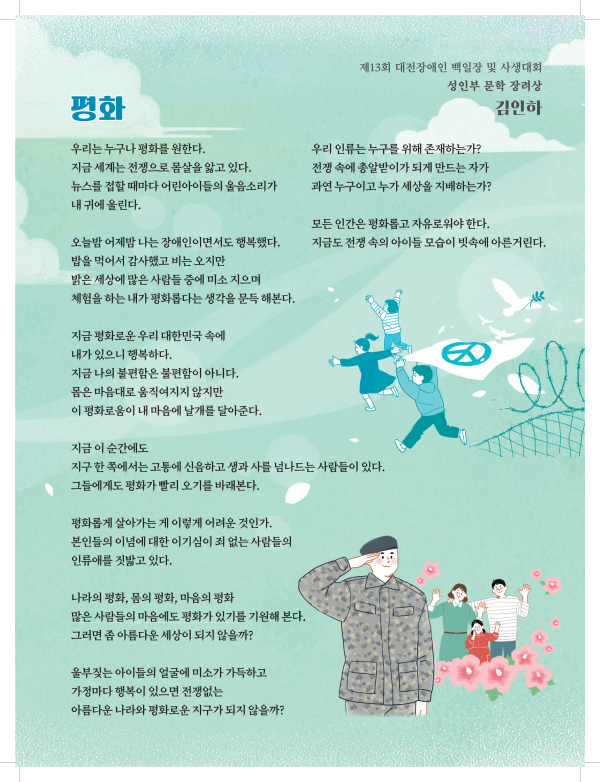 제13회 대전장애인 백일장 및 사생대회
성인부 문학 장려상
김인하

평화

우리는 누구나 평화를 원한다.
지금 세계는 전쟁으로 몸살을 앓고 있다.
뉴스를 접할 때마다 어린아이들의 울음소리가
내 귀에 울린다.

오늘밤 어제밤 나는 장애인이면서도 행복했다.
밥을 먹어서 감사했고 비는 오지만
밝은 세상에 많은 사람들 중에 미소 지으며
체험을 하는 내가 평화롭다는 생각을 문득 해본다.

지금 평화로운 우리 대한민국 속에
내가 있으니 행복하다.
지금 나의 불편함은 불편함이 아니다.
몸은 마음대로 움직여지지 않지만
이 평화로움이 내 마음에 날개를 달아준다.

지금 이 순간에도
지구 한 쪽에서는 고통에 신음하고 생과 사를 넘나드는 사람들이 있다.
그들에게도 평화가 빨리 오기를 바래본다.

평화롭게 살아가는 게 이렇게 어려운 것인가.
본인들의 이념에 대한 이기심이 죄 없는 사람들의
인류애를 짓밟고 있다.

나라의 평화, 몸의 평화, 마음의 평화
많은 사람들의 마음에도 평화가 있기를 기원해 본다.
그러면 좀 아름다운 세상이 되지 않을까?

울부짖는 아이들의 얼굴에 미소가 가득하고
가정마다 행복이 있으면 전쟁없는
아름다운 나라와 평화로운 지구가 되지 않을까?

우리 인류는 누구를 위해 존재하는가?
전쟁 속에 총알받이가 되게 만드는 자가
과연 누구이고 누가 세상을 지배하는가?

모든 인간은 평화롭고 자유로워야 한다.
지금도 전쟁 속의 아이들 모습이 빗속에 아른거린다.